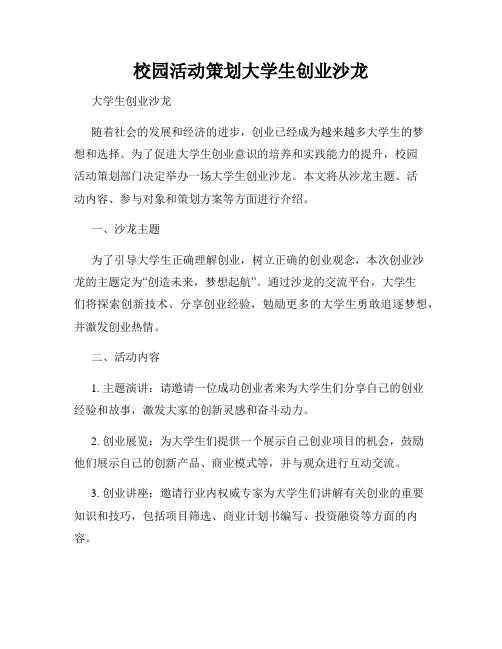 校园活动策划大学生创业沙龙

大学生创业沙龙

随着社会的发展和经济的进步，创业已经成为越来越多大学生的梦想和选择。为了促进大学生创业意识的培养和实践能力的提升，校园活动策划部门决定举办一场大学生创业沙龙。本文将从沙龙主题、活动内容、参与对象和策划方案等方面进行介绍。

一、沙龙主题

为了引导大学生正确理解创业，树立正确的创业观念，本次创业沙龙的主题定为“创造未来，梦想起航”。通过沙龙的交流平台，大学生们将探索创新技术、分享创业经验，勉励更多的大学生勇敢追逐梦想，并激发创业热情。

二、活动内容

1. 主题演讲：请邀请一位成功创业者来为大学生们分享自己的创业经验和故事，激发大家的创新灵感和奋斗动力。

2. 创业展览：为大学生们提供一个展示自己创业项目的机会，鼓励他们展示自己的创新产品、商业模式等，并与观众进行互动交流。

3. 创业讲座：邀请行业内权威专家为大学生们讲解有关创业的重要知识和技巧，包括项目筛选、商业计划书编写、投资融资等方面的内容。